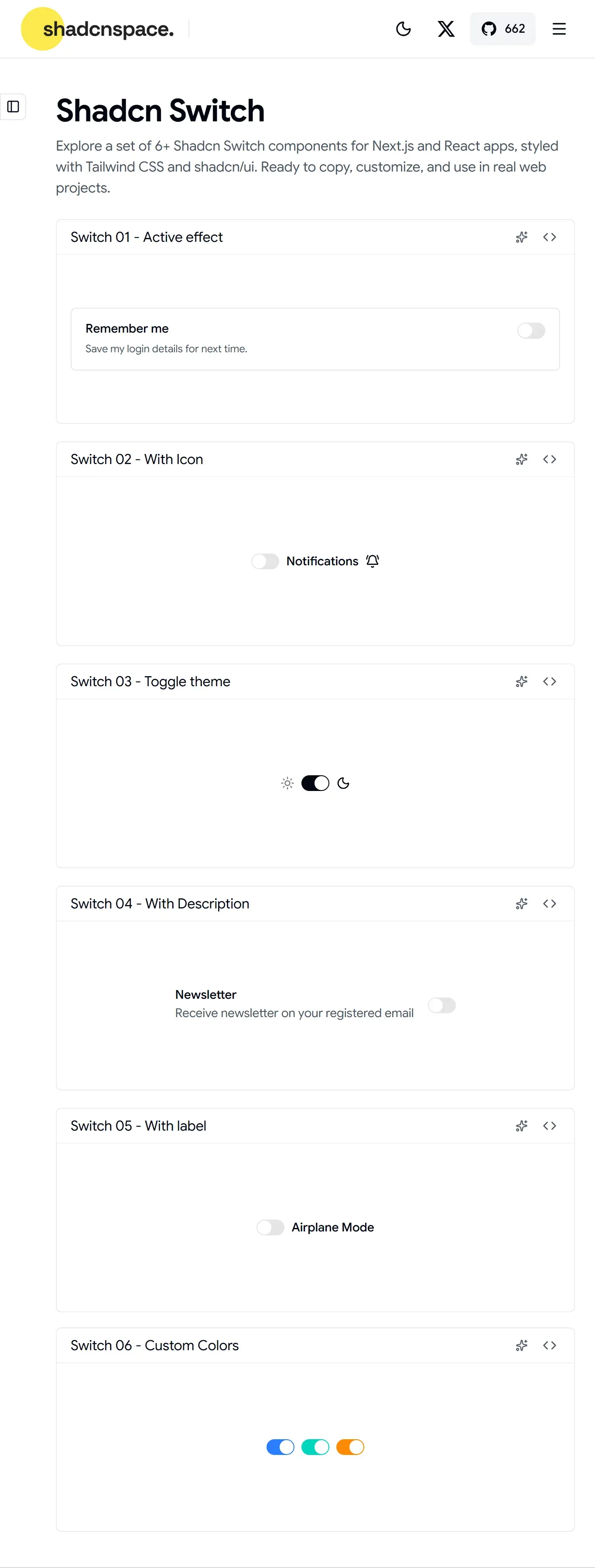 shadcnspace.

662

Shadcn Switch

Explore a set of 6+ Shadcn Switch components for Next.js and React apps, styled with Tailwind CSS and shadcn/ui. Ready to copy, customize, and use in real web projects.

Switch 01 - Active effect

Remember me
Save my login details for next time.

Switch 02 - With Icon

Notifications

Switch 03 - Toggle theme

Switch 04 - With Description

Newsletter
Receive newsletter on your registered email

Switch 05 - With label

Airplane Mode

Switch 06 - Custom Colors